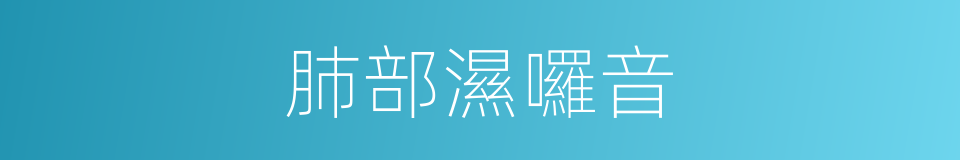 肺部濕囉音